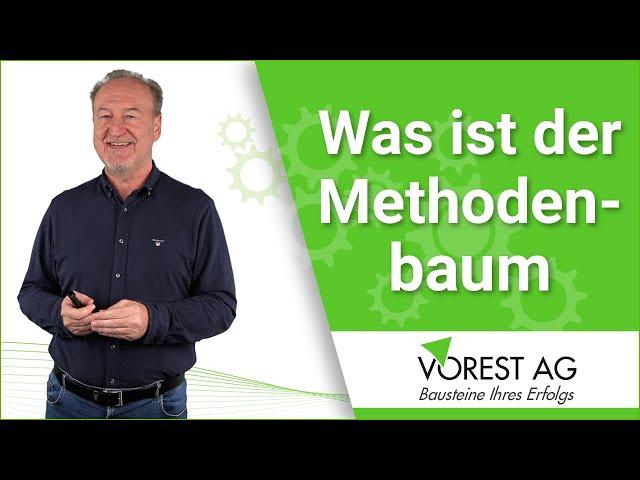 Was ist der Methodenbaum

VOREST AG
Bausteine Ihres Erfolgs